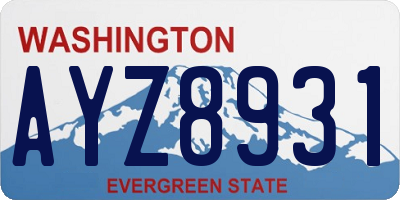 WASHINGTON

AYZ8931

EVERGREEN STATE